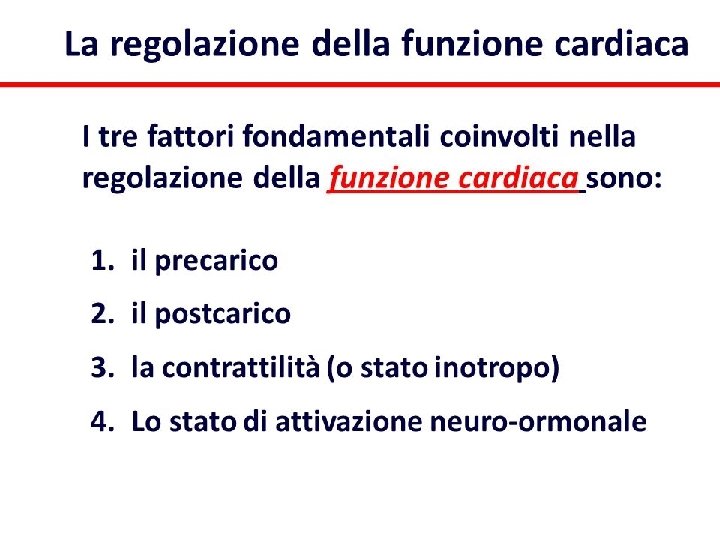 La regolazione della funzione cardiaca

I tre fattori fondamentali coinvolti nella regolazione della funzione cardiaca sono:

1. il precarico
2. il postcarico
3. la contrattilità (o stato inotropo)
4. Lo stato di attivazione neuro-ormonale